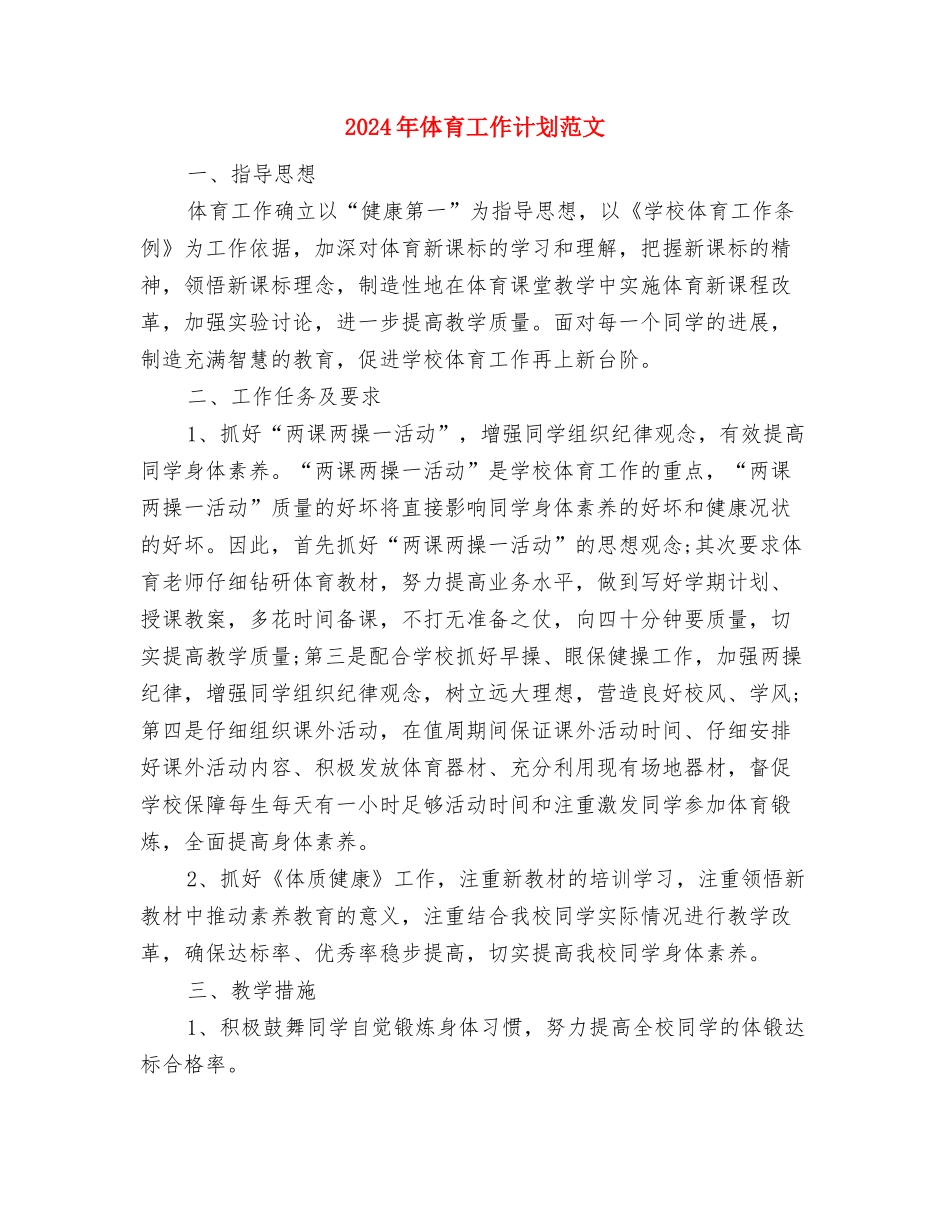 2024年体育工作计划范文

一、指导思想

体育工作确立以“健康第一”为指导思想，以《学校体育工作条例》为工作依据，加深对体育新课标的学习和理解，把握新课标的精神，领悟新课标理念，制造性地在体育课堂教学中实施体育新课程改革，加强实验讨论，进一步提高教学质量。面对每一个同学的进展，制造充满智慧的教育，促进学校体育工作再上新台阶。

二、工作任务及要求

1、抓好“两课两操一活动”，增强同学组织纪律观念，有效提高同学身体素养。“两课两操一活动”是学校体育工作的重点，“两课两操一活动”质量的好坏将直接影响同学身体素养的好坏和健康况状的好坏。因此，首先抓好“两课两操一活动”的思想观念;其次要求体育老师仔细钻研体育教材，努力提高业务水平，做到写好学期计划、授课教案，多花时间备课，不打无准备之仗，向四十分钟要质量，切实提高教学质量;第三是配合学校抓好早操、眼保健操工作，加强两操纪律，增强同学组织纪律观念，树立远大理想，营造良好校风、学风;第四是仔细组织课外活动，在值周期间保证课外活动时间、仔细安排好课外活动内容、积极发放体育器材、充分利用现有场地器材，督促学校保障每生每天有一小时足够活动时间和注重激发同学参加体育锻炼，全面提高身体素养。

2、抓好《体质健康》工作，注重新教材的培训学习，注重领悟新教材中推动素养教育的意义，注重结合我校同学实际情况进行教学改革，确保达标率、优秀率稳步提高，切实提高我校同学身体素养。

三、教学措施

1、积极鼓舞同学自觉锻炼身体习惯，努力提高全校同学的体锻达标合格率。